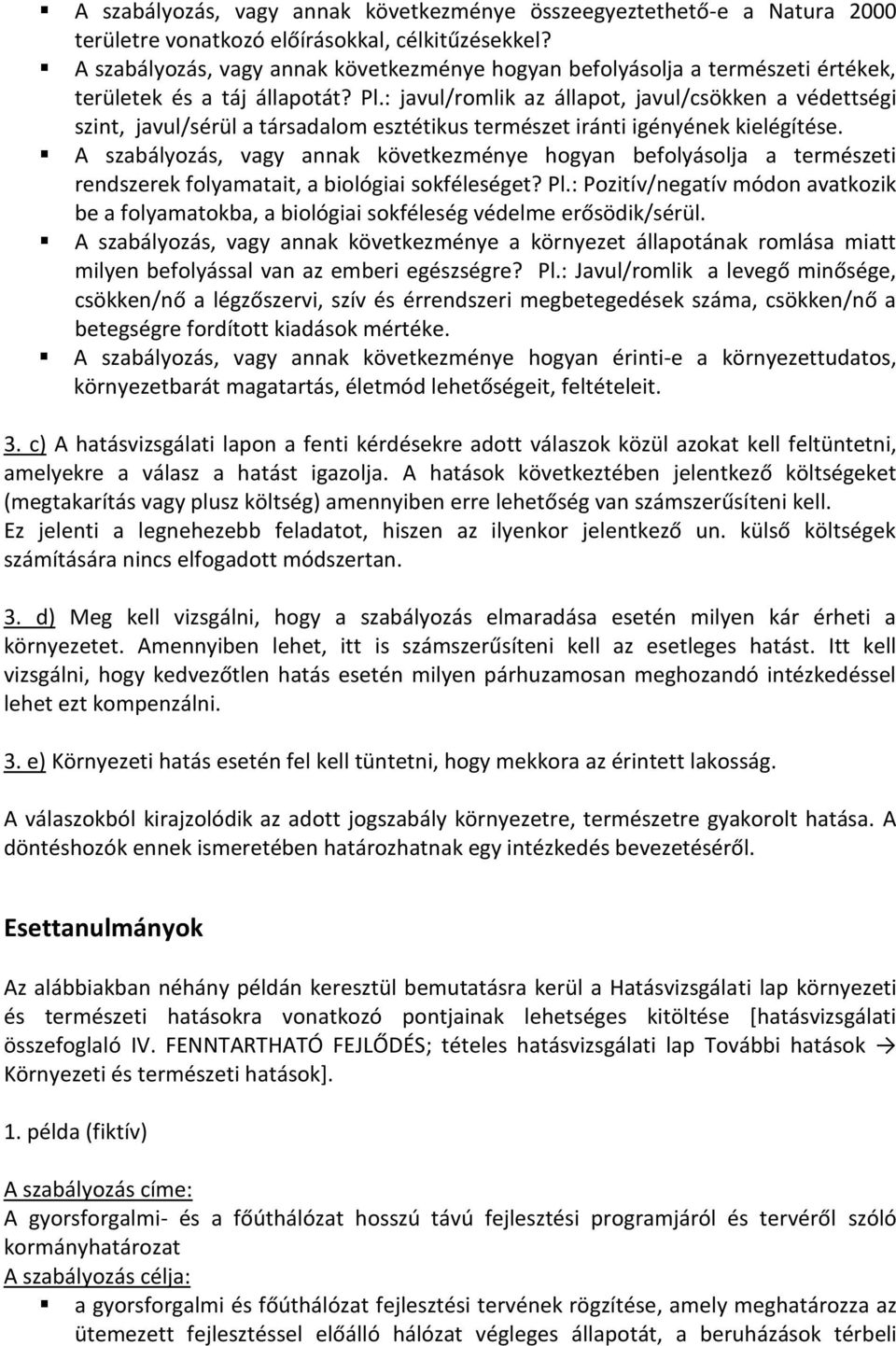 ▪ A szabályozás, vagy annak következménye összeegyeztethető-e a Natura 2000 területre vonatkozó előírásokkal, célkitűzésekkel?
▪ A szabályozás, vagy annak következménye hogyan befolyásolja a természeti értékek, területek és a táj állapotát? Pl.: javul/romlik az állapot, javul/csökken a védettségi szint, javul/sérül a társadalom esztétikus természet iránti igényének kielégítése.
▪ A szabályozás, vagy annak következménye hogyan befolyásolja a természeti rendszerek folyamatait, a biológiai sokféleséget? Pl.: Pozitív/negatív módon avatkozik be a folyamatokba, a biológiai sokféleség védelme erősödik/sérül.
▪ A szabályozás, vagy annak következménye a környezet állapotának romlása miatt milyen befolyással van az emberi egészségre? Pl.: Javul/romlik a levegő minősége, csökken/nő a légzőszervi, szív és érrendszeri megbetegedések száma, csökken/nő a betegségre fordított kiadások mértéke.
▪ A szabályozás, vagy annak következménye hogyan érinti-e a környezettudatos, környezetbarát magatartás, életmód lehetőségeit, feltételeit.

3. c) A hatásvizsgálati lapon a fenti kérdésekre adott válaszok közül azokat kell feltüntetni, amelyekre a válasz a hatást igazolja. A hatások következtében jelentkező költségeket (megtakarítás vagy plusz költség) amennyiben erre lehetőség van számszerűsíteni kell. Ez jelenti a legnehezebb feladatot, hiszen az ilyenkor jelentkező un. külső költségek számítására nincs elfogadott módszertan.

3. d) Meg kell vizsgálni, hogy a szabályozás elmaradása esetén milyen kár érheti a környezetet. Amennyiben lehet, itt is számszerűsíteni kell az esetleges hatást. Itt kell vizsgálni, hogy kedvezőtlen hatás esetén milyen párhuzamosan meghozandó intézkedéssel lehet ezt kompenzálni.

3. e) Környezeti hatás esetén fel kell tüntetni, hogy mekkora az érintett lakosság.

A válaszokból kirajzolódik az adott jogszabály környezetre, természetre gyakorolt hatása. A döntéshozók ennek ismeretében határozhatnak egy intézkedés bevezetéséről.

Esettanulmányok

Az alábbiakban néhány példán keresztül bemutatásra kerül a Hatásvizsgálati lap környezeti és természeti hatásokra vonatkozó pontjainak lehetséges kitöltése [hatásvizsgálati összefoglaló IV. FENNTARTHATÓ FEJLŐDÉS; tételes hatásvizsgálati lap További hatások → Környezeti és természeti hatások].

1. példa (fiktív)

A szabályozás címe:
A gyorsforgalmi- és a főúthálózat hosszú távú fejlesztési programjáról és tervéről szóló kormányhatározat
A szabályozás célja:
▪ a gyorsforgalmi és főúthálózat fejlesztési tervének rögzítése, amely meghatározza az ütemezett fejlesztéssel előálló hálózat végleges állapotát, a beruházások térbeli